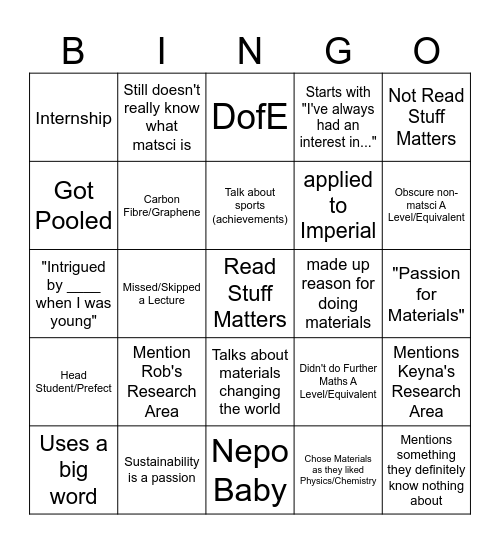 | B | I | N | G | O |
|---|---|---|---|---|
| Internship | Still doesn't really know what matsci is | DofE | Starts with "I've always had an interest in..." | Not Read Stuff Matters |
| Got Pooled | Carbon Fibre/Graphene | Talk about sports (achievements) | applied to Imperial | Obscure non-matsci A Level/Equivalent |
| "Intrigued by ____ when I was young" | Missed/Skipped a Lecture | Read Stuff Matters | made up reason for doing materials | "Passion for Materials" |
| Head Student/Prefect | Mention Rob's Research Area | Talks about materials changing the world | Didn't do Further Maths A Level/Equivalent | Mentions Keyna's Research Area |
| Uses a big word | Sustainability is a passion | Nepo Baby | Chose Materials as they liked Physics/Chemistry | Mentions something they definitely know nothing about |